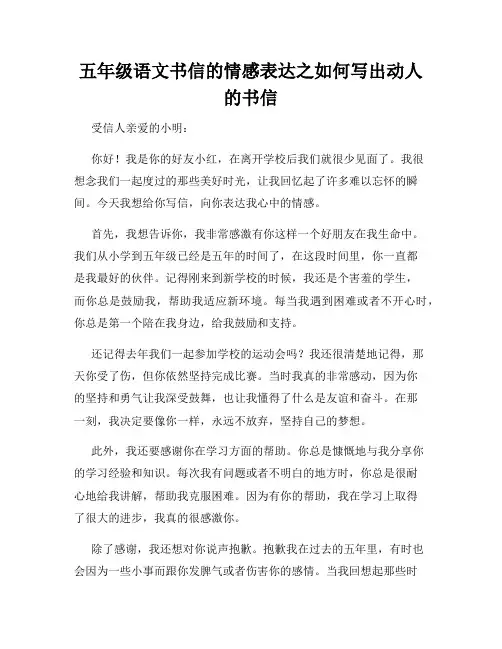 五年级语文书信的情感表达之如何写出动人的书信

受信人亲爱的小明：

你好！我是你的好友小红，在离开学校后我们就很少见面了。我很想念我们一起度过的那些美好时光，让我回忆起了许多难以忘怀的瞬间。今天我想给你写信，向你表达我心中的情感。

首先，我想告诉你，我非常感激有你这样一个好朋友在我生命中。我们从小学到五年级已经是五年的时间了，在这段时间里，你一直都是我最好的伙伴。记得刚来到新学校的时候，我还是个害羞的学生，而你总是鼓励我，帮助我适应新环境。每当我遇到困难或者不开心时，你总是第一个陪在我身边，给我鼓励和支持。

还记得去年我们一起参加学校的运动会吗？我还很清楚地记得，那天你受了伤，但你依然坚持完成比赛。当时我真的非常感动，因为你的坚持和勇气让我深受鼓舞，也让我懂得了什么是友谊和奋斗。在那一刻，我决定要像你一样，永远不放弃，坚持自己的梦想。

此外，我还要感谢你在学习方面的帮助。你总是慷慨地与我分享你的学习经验和知识。每次我有问题或者不明白的地方时，你总是很耐心地给我讲解，帮助我克服困难。因为有你的帮助，我在学习上取得了很大的进步，我真的很感激你。

除了感谢，我还想对你说声抱歉。抱歉我在过去的五年里，有时也会因为一些小事而跟你发脾气或者伤害你的感情。当我回想起那些时